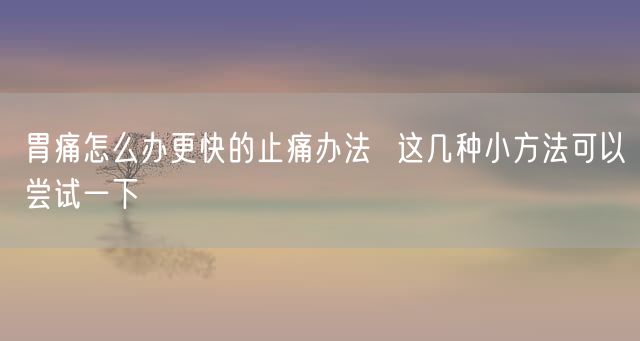 胃痛怎么办更快的止痛办法 这几种小方法可以尝试一下